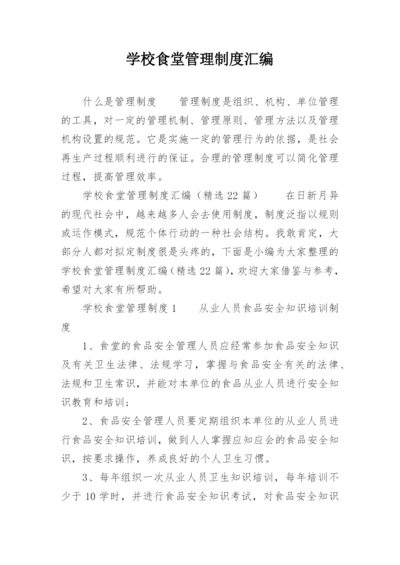 学校食堂管理制度汇编

什么是管理制度　　管理制度是组织、机构、单位管理的工具，对一定的管理机制、管理原则、管理方法以及管理机构设置的规范。它是实施一定的管理行为的依据，是社会再生产过程顺利进行的保证。合理的管理制度可以简化管理过程，提高管理效率。

学校食堂管理制度汇编（精选22篇）　　在日新月异的现代社会中，越来越多人会去使用制度，制度泛指以规则或运作模式，规范个体行动的一种社会结构。我敢肯定，大部分人都对拟定制度很是头疼的，下面是小编为大家整理的学校食堂管理制度汇编（精选22篇），欢迎大家借鉴与参考，希望对大家有所帮助。

学校食堂管理制度1　　从业人员食品安全知识培训制度

1、食堂的食品安全管理人员应经常参加食品安全知识及有关卫生法律、法规学习，掌握与食品安全有关的法律、法规和卫生常识，并能对本单位的食品从业人员进行安全知识教育和培训；

2、食品安全管理人员要定期组织本单位的从业人员进行食品安全知识培训，做到人人掌握应知应会的食品安全知识，按要求操作，养成良好的个人卫生习惯。

3、每年组织一次从业人员卫生知识培训，每年培训不少于10学时，并进行食品安全知识考试，对食品安全知识